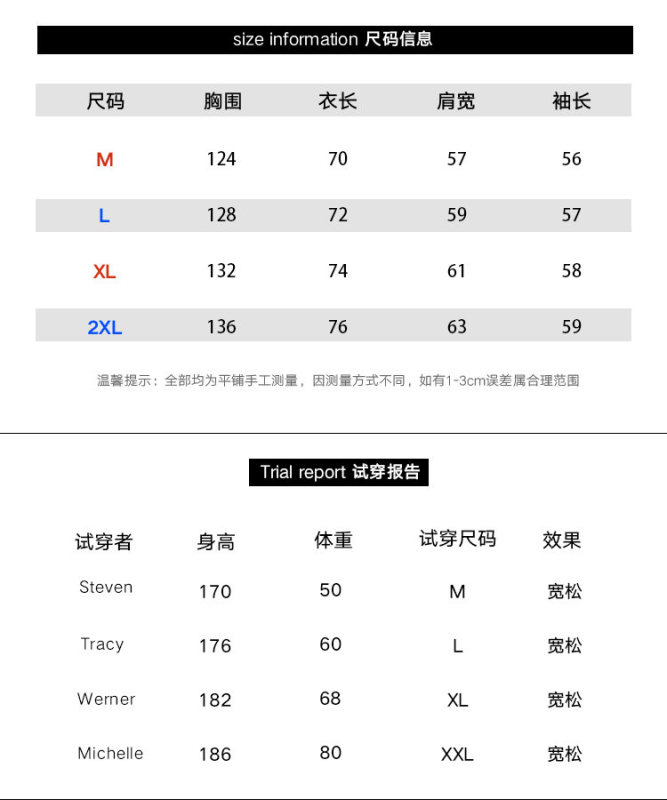 size information 尺码信息

| 尺码 | 胸围 | 衣长 | 肩宽 | 袖长 |
|---|---|---|---|---|
| M | 124 | 70 | 57 | 56 |
| L | 128 | 72 | 59 | 57 |
| XL | 132 | 74 | 61 | 58 |
| 2XL | 136 | 76 | 63 | 59 |

温馨提示：全部均为平铺手工测量，因测量方式不同，如有1-3cm误差属合理范围

Trial report 试穿报告

| 试穿者 | 身高 | 体重 | 试穿尺码 | 效果 |
|---|---|---|---|---|
| Steven | 170 | 50 | M | 宽松 |
| Tracy | 176 | 60 | L | 宽松 |
| Werner | 182 | 68 | XL | 宽松 |
| Michelle | 186 | 80 | XXL | 宽松 |